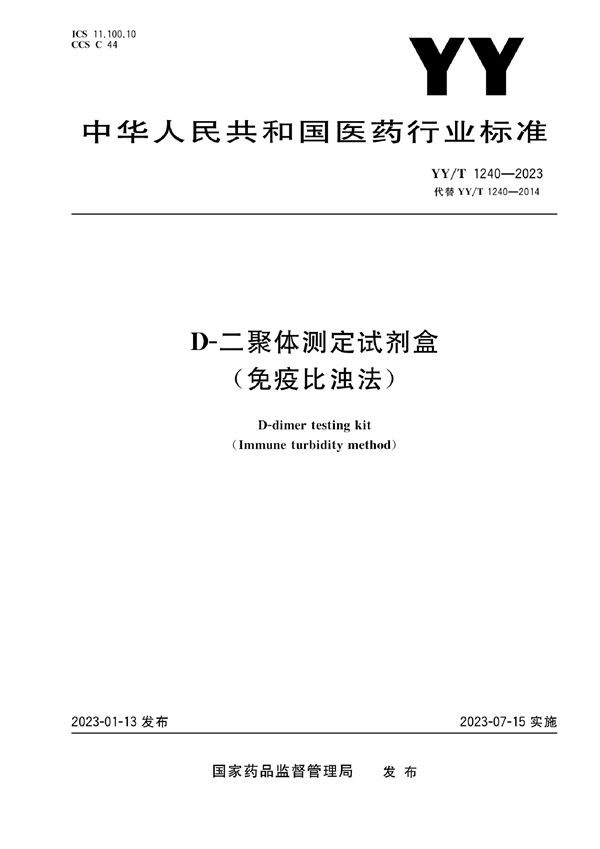 ICS 11.100.10
CCS C 44

YY

中华人民共和国医药行业标准

YY/T 1240—2023
代替 YY/T 1240—2014

D-二聚体测定试剂盒
（免疫比浊法）

D-dimer testing kit
（Immune turbidity method）

2023-01-13 发布

2023-07-15 实施

国家药品监督管理局　发布